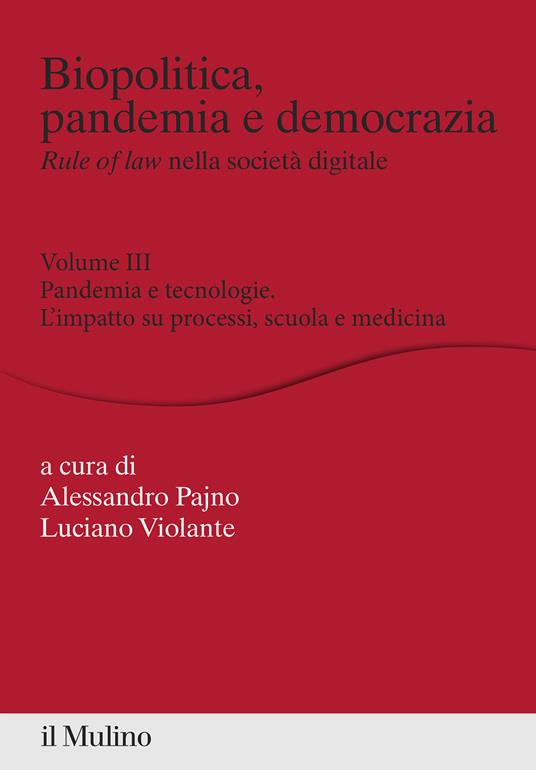 Biopolitica, pandemia e democrazia
Rule of law nella società digitale

Volume III
Pandemia e tecnologie.
L'impatto su processi, scuola e medicina

a cura di
Alessandro Pajno
Luciano Violante

il Mulino